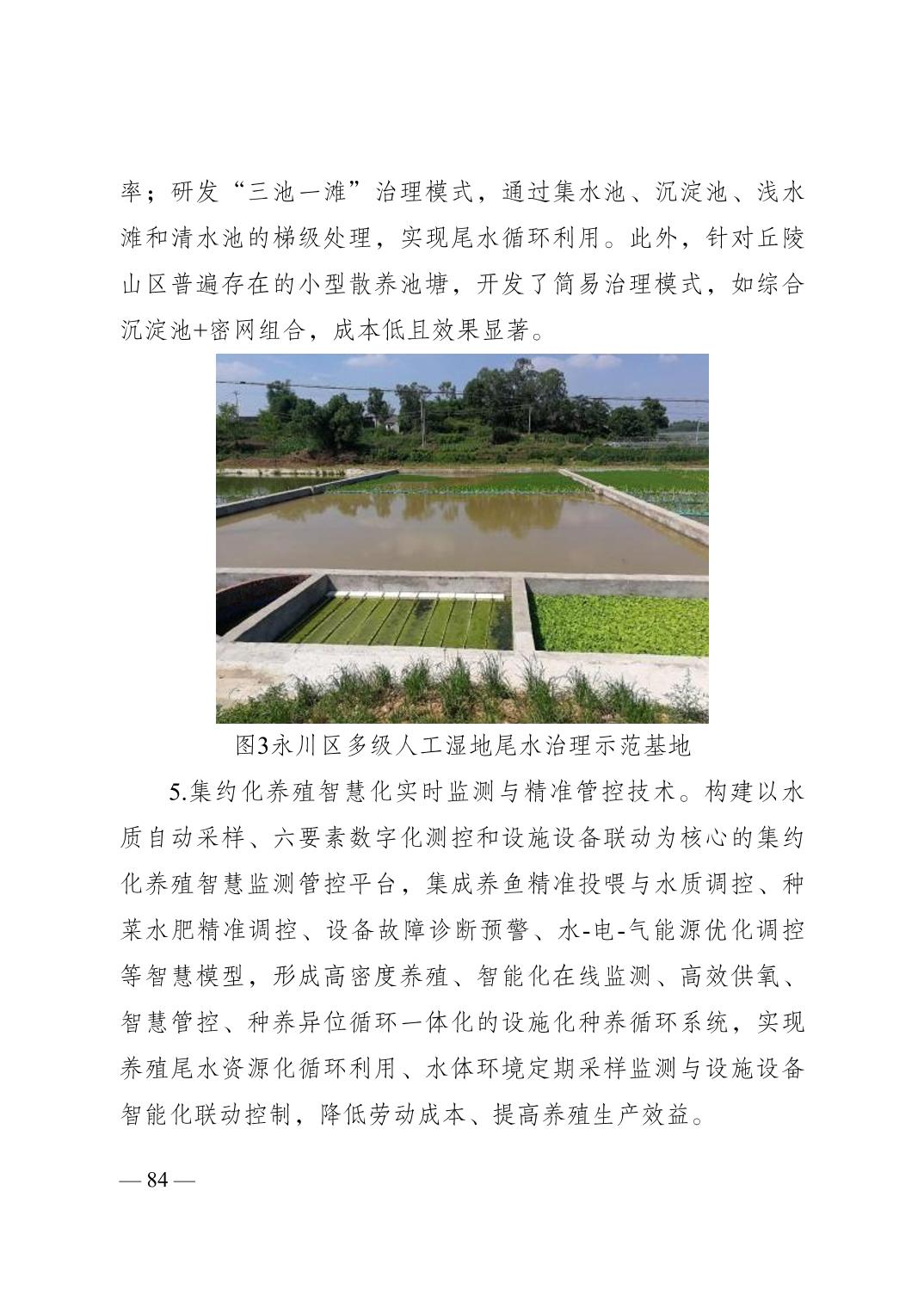 率；研发“三池一滩”治理模式，通过集水池、沉淀池、浅水滩和清水池的梯级处理，实现尾水循环利用。此外，针对丘陵山区普遍存在的小型散养池塘，开发了简易治理模式，如综合沉淀池+密网组合，成本低且效果显著。

图3永川区多级人工湿地尾水治理示范基地

5.集约化养殖智慧化实时监测与精准管控技术。构建以水质自动采样、六要素数字化测控和设施设备联动为核心的集约化养殖智慧监测管控平台，集成养鱼精准投喂与水质调控、种菜水肥精准调控、设备故障诊断预警、水-电-气能源优化调控等智慧模型，形成高密度养殖、智能化在线监测、高效供氧、智慧管控、种养异位循环一体化的设施化种养循环系统，实现养殖尾水资源化循环利用、水体环境定期采样监测与设施设备智能化联动控制，降低劳动成本、提高养殖生产效益。

— 84 —